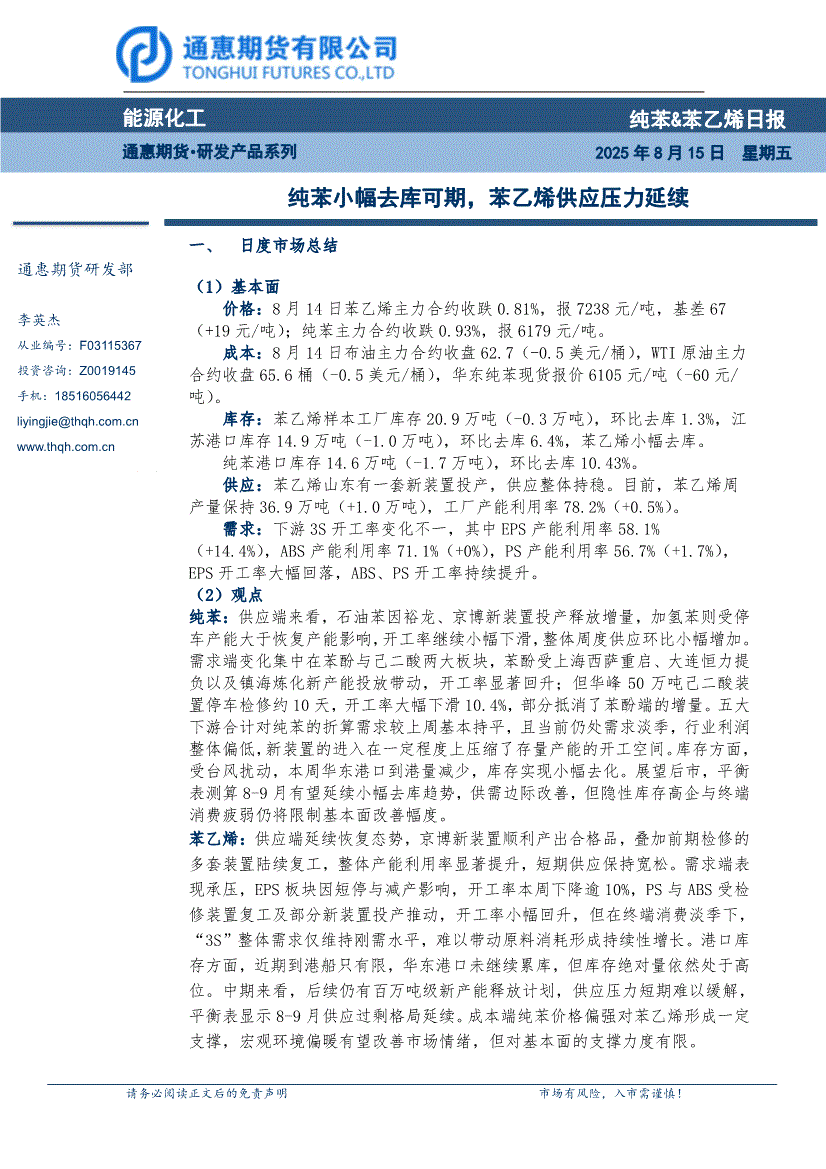 通惠期货有限公司
TONGHUI FUTURES CO.,LTD

能源化工

纯苯&苯乙烯日报

通惠期货·研发产品系列

2025 年 8 月 15 日 星期五

纯苯小幅去库可期，苯乙烯供应压力延续

通惠期货研发部

李英杰
从业编号：F03115367
投资咨询：Z0019145
手机：18516056442
liyingjie@thqh.com.cn
www.thqh.com.cn

一、 日度市场总结

（1）基本面

价格：8 月 14 日苯乙烯主力合约收跌 0.81%，报 7238 元/吨，基差 67（+19 元/吨）；纯苯主力合约收跌 0.93%，报 6179 元/吨。

成本：8 月 14 日布油主力合约收盘 62.7（-0.5 美元/桶），WTI 原油主力合约收盘 65.6 桶（-0.5 美元/桶），华东纯苯现货报价 6105 元/吨（-60 元/吨）。

库存：苯乙烯样本工厂库存 20.9 万吨（-0.3 万吨），环比去库 1.3%，江苏港口库存 14.9 万吨（-1.0 万吨），环比去库 6.4%，苯乙烯小幅去库。

纯苯港口库存 14.6 万吨（-1.7 万吨），环比去库 10.43%。

供应：苯乙烯山东有一套新装置投产，供应整体持稳。目前，苯乙烯周产量保持 36.9 万吨（+1.0 万吨），工厂产能利用率 78.2%（+0.5%）。

需求：下游 3S 开工率变化不一，其中 EPS 产能利用率 58.1%（+14.4%），ABS 产能利用率 71.1%（+0%），PS 产能利用率 56.7%（+1.7%），EPS 开工率大幅回落，ABS、PS 开工率持续提升。

（2）观点

纯苯：供应端来看，石油苯因裕龙、京博新装置投产释放增量，加氢苯则受停车产能大于恢复产能影响，开工率继续小幅下滑，整体周度供应环比小幅增加。需求端变化集中在苯酚与己二酸两大板块，苯酚受上海西萨重启、大连恒力提负以及镇海炼化新产能投放带动，开工率显著回升；但华峰 50 万吨己二酸装置停车检修约 10 天，开工率大幅下滑 10.4%，部分抵消了苯酚端的增量。五大下游合计对纯苯的折算需求较上周基本持平，且当前仍处需求淡季，行业利润整体偏低，新装置的进入在一定程度上压缩了存量产能的开工空间。库存方面，受台风扰动，本周华东港口到港量减少，库存实现小幅去化。展望后市，平衡表测算 8-9 月有望延续小幅去库趋势，供需边际改善，但隐性库存高企与终端消费疲弱仍将限制基本面改善幅度。

苯乙烯：供应端延续恢复态势，京博新装置顺利产出合格品，叠加前期检修的多套装置陆续复工，整体产能利用率显著提升，短期供应保持宽松。需求端表现承压，EPS 板块因短停与减产影响，开工率本周下降逾 10%，PS 与 ABS 受检修装置复工及部分新装置投产推动，开工率小幅回升，但在终端消费淡季下，“3S”整体需求仅维持刚需水平，难以带动原料消耗形成持续性增长。港口库存方面，近期到港船只有限，华东港口未继续累库，但库存绝对量依然处于高位。中期来看，后续仍有百万吨级新产能释放计划，供应压力短期难以缓解，平衡表显示 8-9 月供应过剩格局延续。成本端纯苯价格偏强对苯乙烯形成一定支撑，宏观环境偏暖有望改善市场情绪，但对基本面的支撑力度有限。

请务必阅读正文后的免责声明

市场有风险，入市需谨慎！